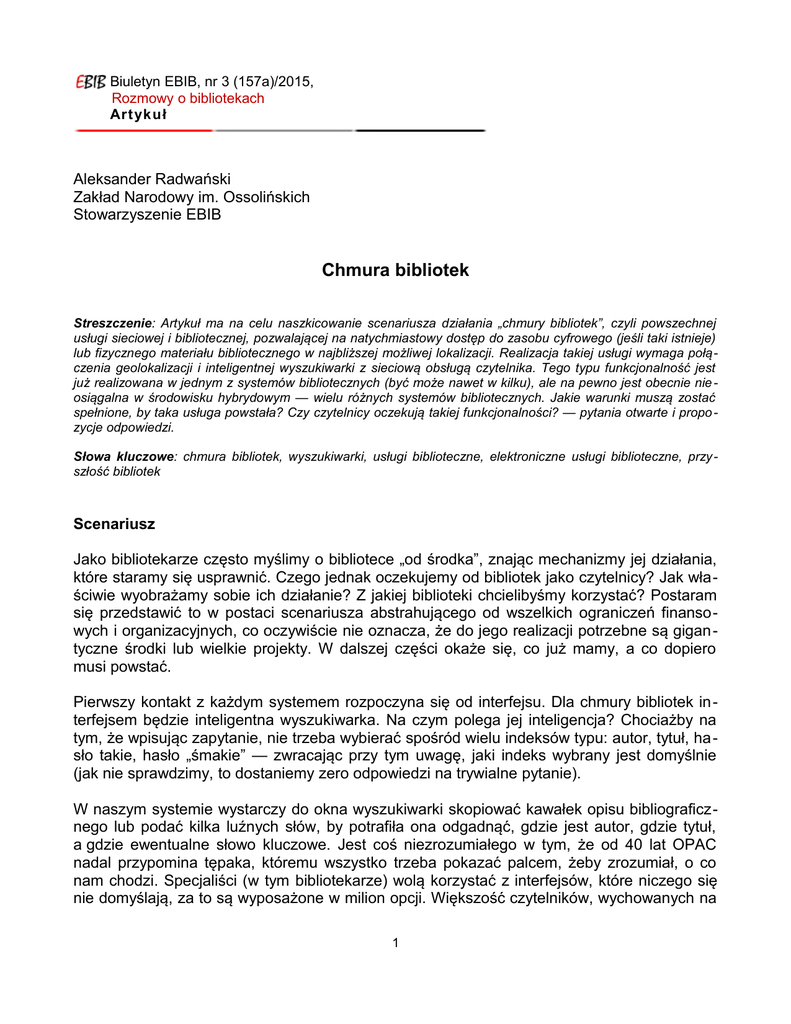 EBIB Biuletyn EBIB, nr 3 (157a)/2015,
Rozmowy o bibliotekach
Artykuł

Aleksander Radwański
Zakład Narodowy im. Ossolińskich
Stowarzyszenie EBIB

Chmura bibliotek

Streszczenie: Artykuł ma na celu naszkicowanie scenariusza działania „chmury bibliotek", czyli powszechnej usługi sieciowej i bibliotecznej, pozwalającej na natychmiastowy dostęp do zasobu cyfrowego (jeśli taki istnieje) lub fizycznego materiału bibliotecznego w najbliższej możliwej lokalizacji. Realizacja takiej usługi wymaga połączenia geolokalizacji i inteligentnej wyszukiwarki z sieciową obsługą czytelnika. Tego typu funkcjonalność jest już realizowana w jednym z systemów bibliotecznych (być może nawet w kilku), ale na pewno jest obecnie nieosiągalna w środowisku hybrydowym — wielu różnych systemów bibliotecznych. Jakie warunki muszą zostać spełnione, by taka usługa powstała? Czy czytelnicy oczekują takiej funkcjonalności? — pytania otwarte i propozycje odpowiedzi.

Słowa kluczowe: chmura bibliotek, wyszukiwarki, usługi biblioteczne, elektroniczne usługi biblioteczne, przyszłość bibliotek

Scenariusz

Jako bibliotekarze często myślimy o bibliotece „od środka", znając mechanizmy jej działania, które staramy się usprawnić. Czego jednak oczekujemy od bibliotek jako czytelnicy? Jak właściwie wyobrażamy sobie ich działanie? Z jakiej biblioteki chcielibyśmy korzystać? Postaram się przedstawić to w postaci scenariusza abstrahującego od wszelkich ograniczeń finansowych i organizacyjnych, co oczywiście nie oznacza, że do jego realizacji potrzebne są gigantyczne środki lub wielkie projekty. W dalszej części okaże się, co już mamy, a co dopiero musi powstać.

Pierwszy kontakt z każdym systemem rozpoczyna się od interfejsu. Dla chmury bibliotek interfejsem będzie inteligentna wyszukiwarka. Na czym polega jej inteligencja? Chociażby na tym, że wpisując zapytanie, nie trzeba wybierać spośród wielu indeksów typu: autor, tytuł, hasło takie, hasło „śmakie" — zwracając przy tym uwagę, jaki indeks wybrany jest domyślnie (jak nie sprawdzimy, to dostaniemy zero odpowiedzi na trywialne pytanie).

W naszym systemie wystarczy do okna wyszukiwarki skopiować kawałek opisu bibliograficznego lub podać kilka luźnych słów, by potrafiła ona odgadnąć, gdzie jest autor, gdzie tytuł, a gdzie ewentualne słowo kluczowe. Jest coś niezrozumiałego w tym, że od 40 lat OPAC nadal przypomina tępaka, któremu wszystko trzeba pokazać palcem, żeby zrozumiał, o co nam chodzi. Specjaliści (w tym bibliotekarze) wolą korzystać z interfejsów, które niczego się nie domyślają, za to są wyposażone w milion opcji. Większość czytelników, wychowanych na

1